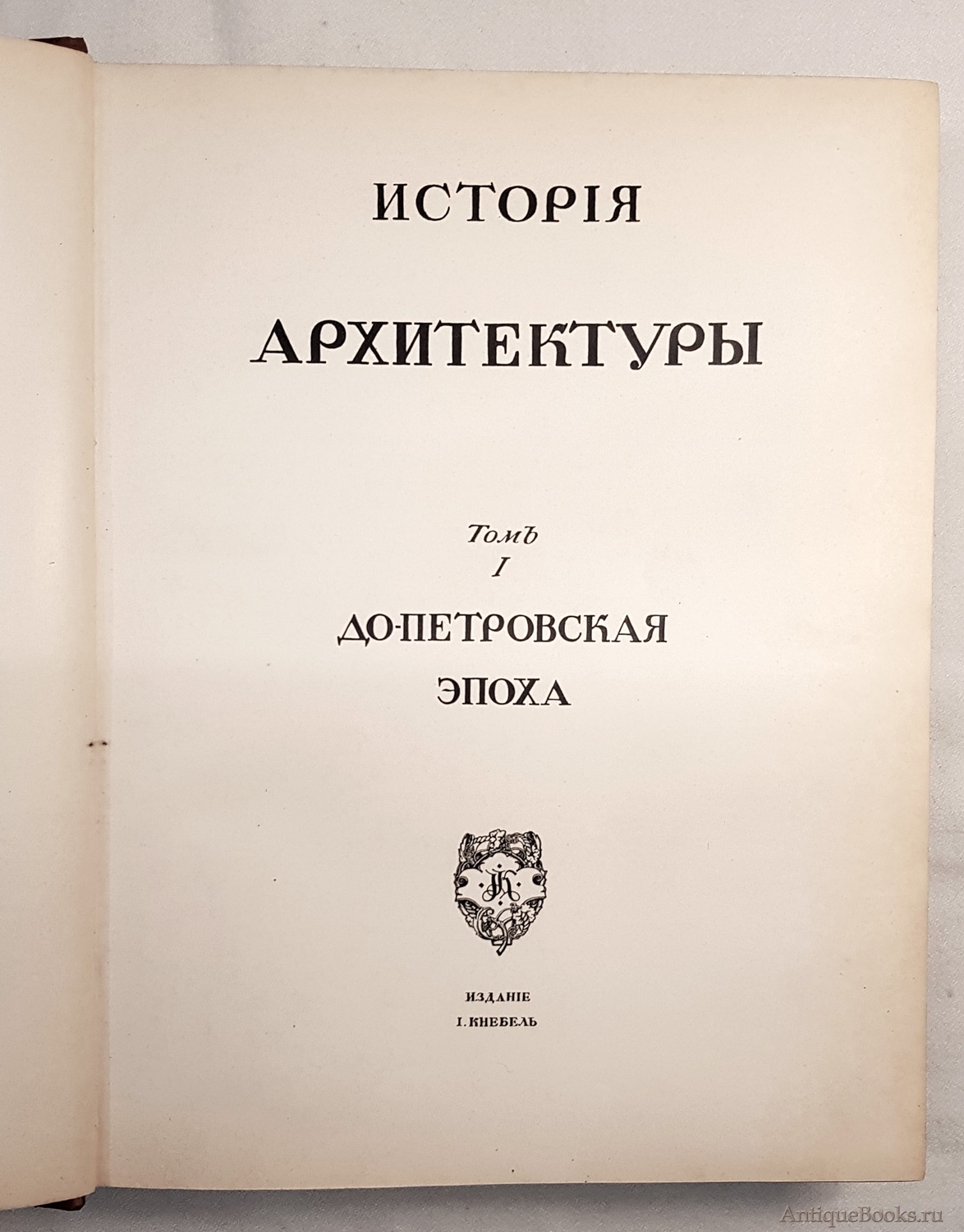 ИСТОРІЯ

АРХИТЕКТУРЫ

Томъ
I

ДО-ПЕТРОВСКАЯ
ЭПОХА

ИЗДАНІЕ
І. КНЕБЕЛЬ

AntiqueBooks.ru